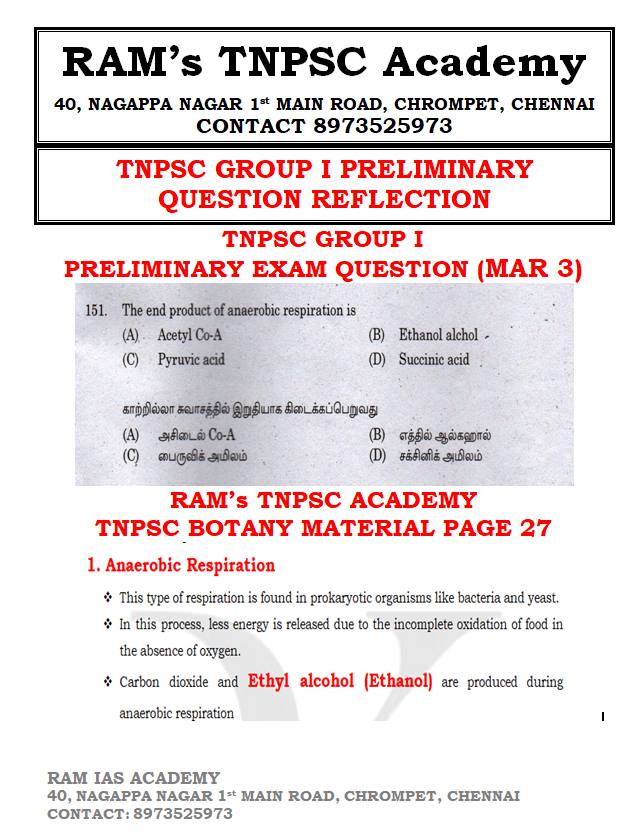 RAM's TNPSC Academy

40, NAGAPPA NAGAR 1st MAIN ROAD, CHROMPET, CHENNAI
CONTACT 8973525973

TNPSC GROUP I PRELIMINARY QUESTION REFLECTION

TNPSC GROUP I
PRELIMINARY EXAM QUESTION (MAR 3)

151. The end product of anaerobic respiration is
(A) Acetyl Co-A
(B) Ethanol alchol
(C) Pyruvic acid
(D) Succinic acid

காற்றில்லா சுவாசத்தில் இறுதியாக கிடைக்கப்பெறுவது
(A) அசிடைல் Co-A
(B) எத்தில் ஆல்கஹால்
(C) பைருவிக் அமிலம்
(D) சக்சினிக் அமிலம்

RAM's TNPSC ACADEMY
TNPSC BOTANY MATERIAL PAGE 27

1. Anaerobic Respiration

❖ This type of respiration is found in prokaryotic organisms like bacteria and yeast.
❖ In this process, less energy is released due to the incomplete oxidation of food in the absence of oxygen.
❖ Carbon dioxide and Ethyl alcohol (Ethanol) are produced during anaerobic respiration

RAM IAS ACADEMY
40, NAGAPPA NAGAR 1st MAIN ROAD, CHROMPET, CHENNAI
CONTACT: 8973525973